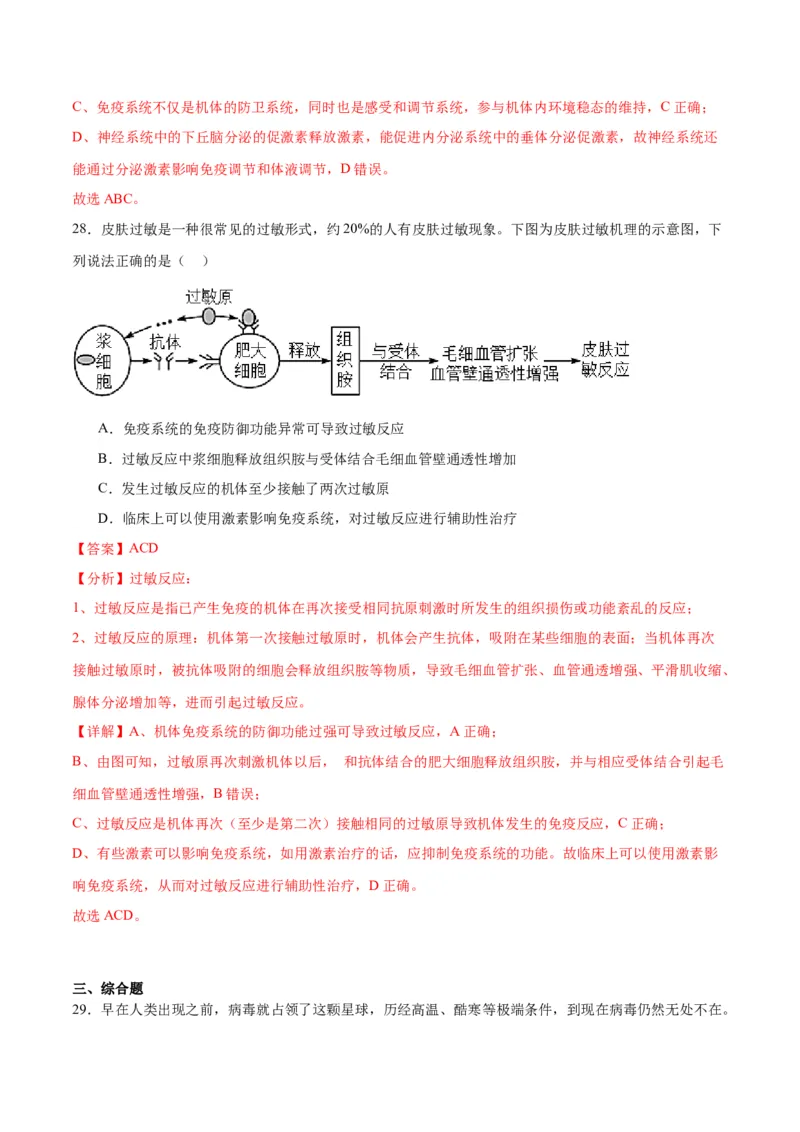 C、免疫系统不仅是机体的防卫系统，同时也是感受和调节系统，参与机体内环境稳态的维持，C 正确；

D、神经系统中的下丘脑分泌的促激素释放激素，能促进内分泌系统中的垂体分泌促激素，故神经系统还能通过分泌激素影响免疫调节和体液调节，D 错误。

故选 ABC。

28．皮肤过敏是一种很常见的过敏形式，约 20%的人有皮肤过敏现象。下图为皮肤过敏机理的示意图，下列说法正确的是（　）

过敏原　浆细胞　抗体　肥大细胞　释放　组织胺　与受体结合　毛细血管扩张　血管壁通透性增强　皮肤过敏反应

A．免疫系统的免疫防御功能异常可导致过敏反应

B．过敏反应中浆细胞释放组织胺与受体结合毛细血管壁通透性增加

C．发生过敏反应的机体至少接触了两次过敏原

D．临床上可以使用激素影响免疫系统，对过敏反应进行辅助性治疗

【答案】ACD

【分析】过敏反应：

1、过敏反应是指已产生免疫的机体在再次接受相同抗原刺激时所发生的组织损伤或功能紊乱的反应；

2、过敏反应的原理：机体第一次接触过敏原时，机体会产生抗体，吸附在某些细胞的表面；当机体再次接触过敏原时，被抗体吸附的细胞会释放组织胺等物质，导致毛细血管扩张、血管通透增强、平滑肌收缩、腺体分泌增加等，进而引起过敏反应。

【详解】A、机体免疫系统的防御功能过强可导致过敏反应，A 正确；

B、由图可知，过敏原再次刺激机体以后， 和抗体结合的肥大细胞释放组织胺，并与相应受体结合引起毛细血管壁通透性增强，B 错误；

C、过敏反应是机体再次（至少是第二次）接触相同的过敏原导致机体发生的免疫反应，C 正确；

D、有些激素可以影响免疫系统，如用激素治疗的话，应抑制免疫系统的功能。故临床上可以使用激素影响免疫系统，从而对过敏反应进行辅助性治疗，D 正确。

故选 ACD。

三、综合题

29．早在人类出现之前，病毒就占领了这颗星球，历经高温、酷寒等极端条件，到现在病毒仍然无处不在。